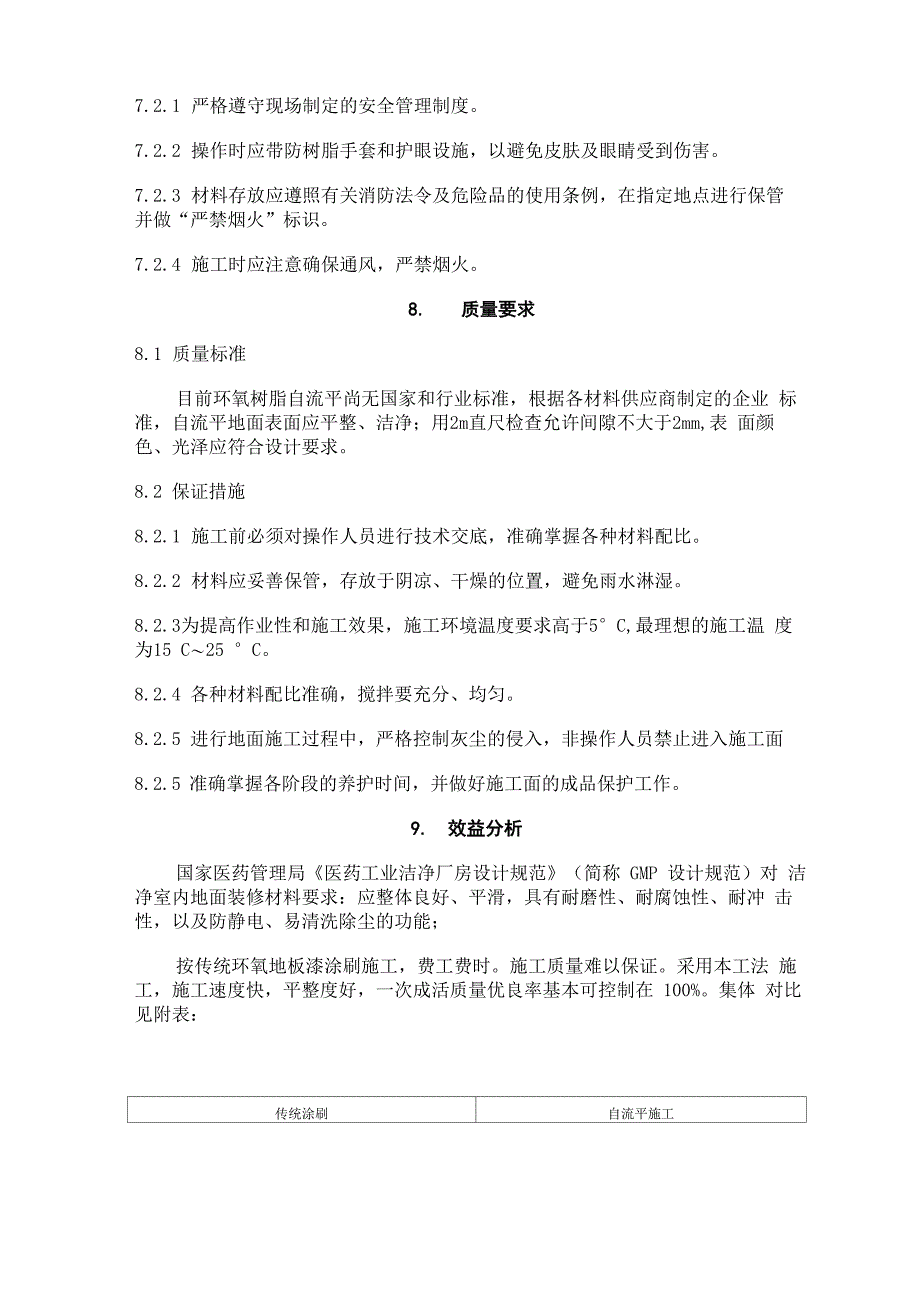 7.2.1 严格遵守现场制定的安全管理制度。

7.2.2 操作时应带防树脂手套和护眼设施，以避免皮肤及眼睛受到伤害。

7.2.3 材料存放应遵照有关消防法令及危险品的使用条例，在指定地点进行保管并做“严禁烟火”标识。

7.2.4 施工时应注意确保通风，严禁烟火。

8. 质量要求

8.1 质量标准

目前环氧树脂自流平尚无国家和行业标准，根据各材料供应商制定的企业 标准，自流平地面表面应平整、洁净；用2m直尺检查允许间隙不大于2mm,表 面颜色、光泽应符合设计要求。

8.2 保证措施

8.2.1 施工前必须对操作人员进行技术交底，准确掌握各种材料配比。

8.2.2 材料应妥善保管，存放于阴凉、干燥的位置，避免雨水淋湿。

8.2.3为提高作业性和施工效果，施工环境温度要求高于5° C,最理想的施工温 度为15 C~25 ° C。

8.2.4 各种材料配比准确，搅拌要充分、均匀。

8.2.5 进行地面施工过程中，严格控制灰尘的侵入，非操作人员禁止进入施工面

8.2.5 准确掌握各阶段的养护时间，并做好施工面的成品保护工作。

9. 效益分析

国家医药管理局《医药工业洁净厂房设计规范》（简称 GMP 设计规范）对 洁净室内地面装修材料要求：应整体良好、平滑，具有耐磨性、耐腐蚀性、耐冲 击性，以及防静电、易清洗除尘的功能；

按传统环氧地板漆涂刷施工，费工费时。施工质量难以保证。采用本工法 施工，施工速度快，平整度好，一次成活质量优良率基本可控制在 100%。集体 对比见附表：

| 传统涂刷 | 自流平施工 |
|---|---|